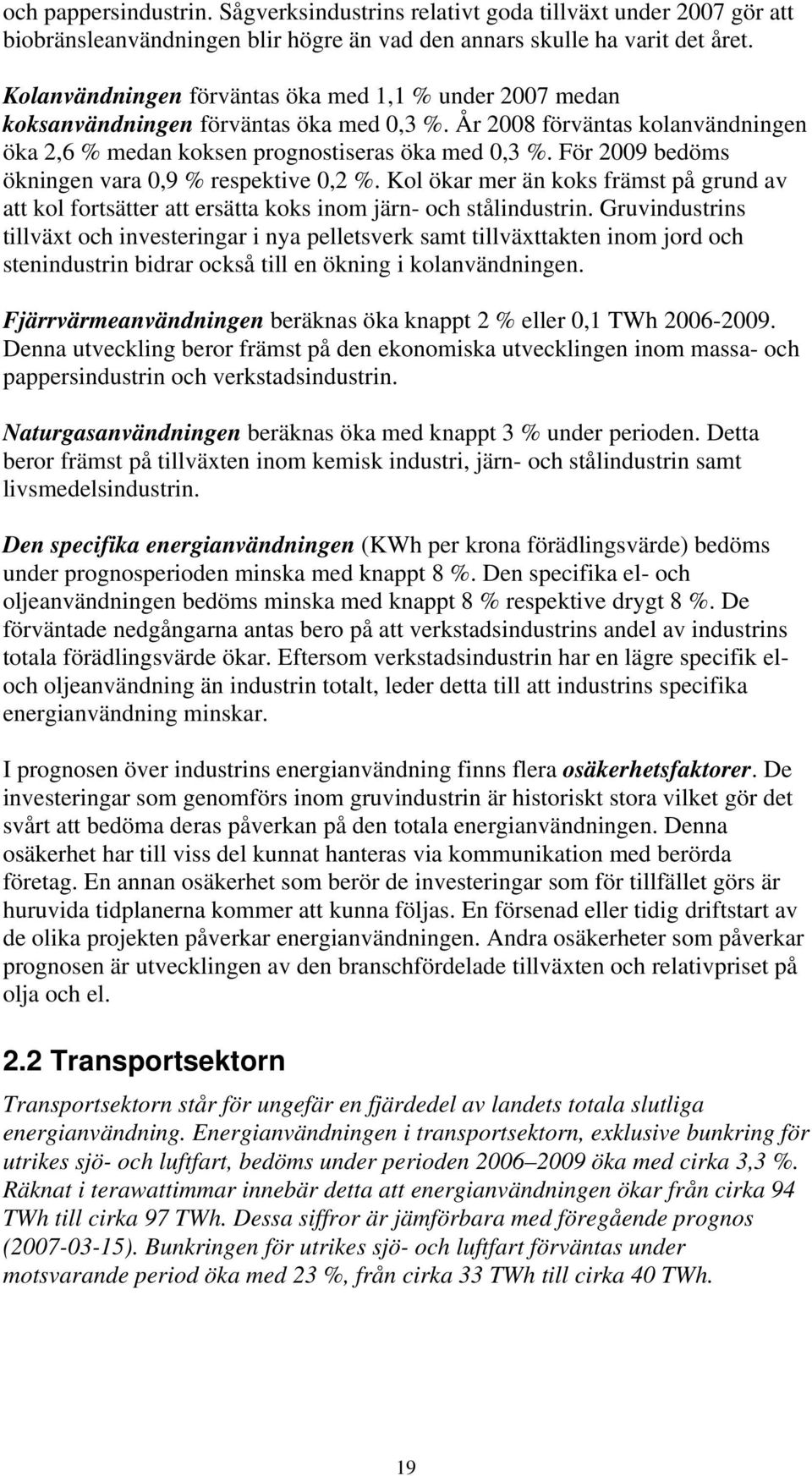 och pappersindustrin. Sågverksindustrins relativt goda tillväxt under 2007 gör att biobränsleanvändningen blir högre än vad den annars skulle ha varit det året.

Kolanvändningen förväntas öka med 1,1 % under 2007 medan koksanvändningen förväntas öka med 0,3 %. År 2008 förväntas kolanvändningen öka 2,6 % medan koksen prognostiseras öka med 0,3 %. För 2009 bedöms ökningen vara 0,9 % respektive 0,2 %. Kol ökar mer än koks främst på grund av att kol fortsätter att ersätta koks inom järn- och stålindustrin. Gruvindustrins tillväxt och investeringar i nya pelletsverk samt tillväxttakten inom jord och stenindustrin bidrar också till en ökning i kolanvändningen.

Fjärrvärmeanvändningen beräknas öka knappt 2 % eller 0,1 TWh 2006-2009. Denna utveckling beror främst på den ekonomiska utvecklingen inom massa- och pappersindustrin och verkstadsindustrin.

Naturgasanvändningen beräknas öka med knappt 3 % under perioden. Detta beror främst på tillväxten inom kemisk industri, järn- och stålindustrin samt livsmedelsindustrin.

Den specifika energianvändningen (KWh per krona förädlingsvärde) bedöms under prognosperioden minska med knappt 8 %. Den specifika el- och oljeanvändningen bedöms minska med knappt 8 % respektive drygt 8 %. De förväntade nedgångarna antas bero på att verkstadsindustrins andel av industrins totala förädlingsvärde ökar. Eftersom verkstadsindustrin har en lägre specifik el- och oljeanvändning än industrin totalt, leder detta till att industrins specifika energianvändning minskar.

I prognosen över industrins energianvändning finns flera osäkerhetsfaktorer. De investeringar som genomförs inom gruvindustrin är historiskt stora vilket gör det svårt att bedöma deras påverkan på den totala energianvändningen. Denna osäkerhet har till viss del kunnat hanteras via kommunikation med berörda företag. En annan osäkerhet som berör de investeringar som för tillfället görs är huruvida tidplanerna kommer att kunna följas. En försenad eller tidig driftstart av de olika projekten påverkar energianvändningen. Andra osäkerheter som påverkar prognosen är utvecklingen av den branschfördelade tillväxten och relativpriset på olja och el.

2.2 Transportsektorn

Transportsektorn står för ungefär en fjärdedel av landets totala slutliga energianvändning. Energianvändningen i transportsektorn, exklusive bunkring för utrikes sjö- och luftfart, bedöms under perioden 2006–2009 öka med cirka 3,3 %. Räknat i terawattimmar innebär detta att energianvändningen ökar från cirka 94 TWh till cirka 97 TWh. Dessa siffror är jämförbara med föregående prognos (2007-03-15). Bunkringen för utrikes sjö- och luftfart förväntas under motsvarande period öka med 23 %, från cirka 33 TWh till cirka 40 TWh.

19